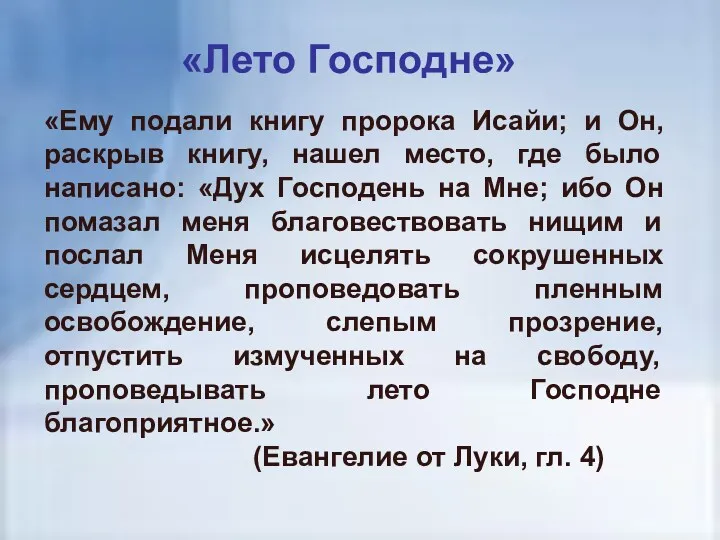 «Лето Господне»

«Ему подали книгу пророка Исайи; и Он, раскрыв книгу, нашел место, где было написано: «Дух Господень на Мне; ибо Он помазал меня благовествовать нищим и послал Меня исцелять сокрушенных сердцем, проповедовать пленным освобождение, слепым прозрение, отпустить измученных на свободу, проповедывать лето Господне благоприятное.»

(Евангелие от Луки, гл. 4)